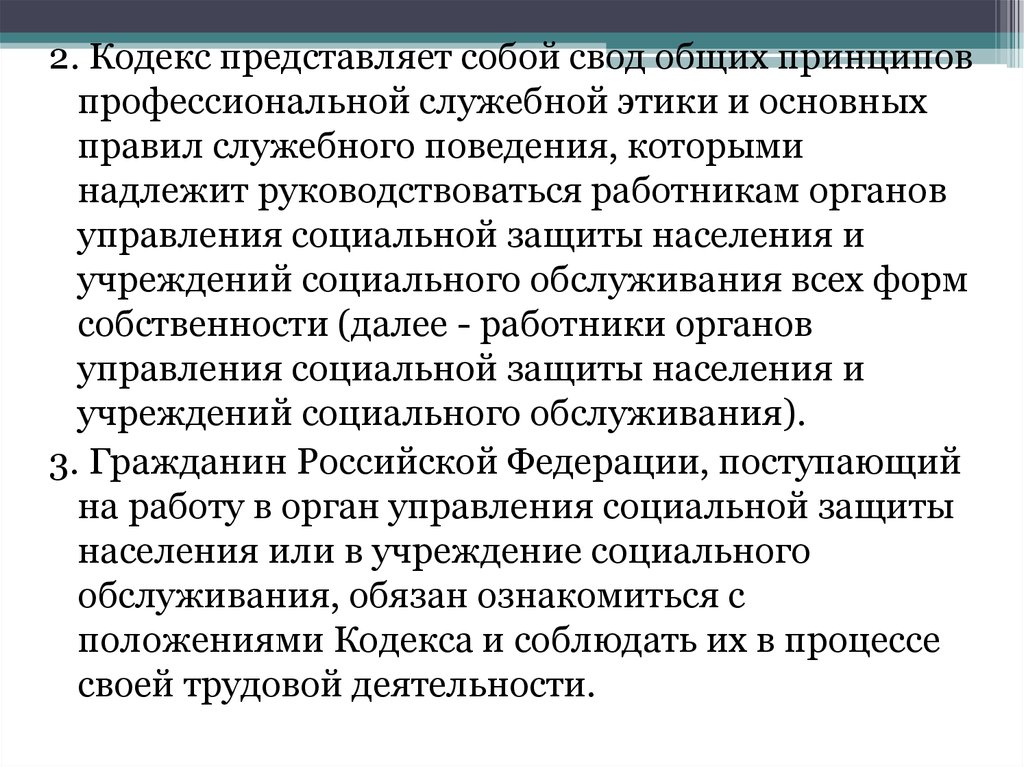 2. Кодекс представляет собой свод общих принципов профессиональной служебной этики и основных правил служебного поведения, которыми надлежит руководствоваться работникам органов управления социальной защиты населения и учреждений социального обслуживания всех форм собственности (далее - работники органов управления социальной защиты населения и учреждений социального обслуживания).

3. Гражданин Российской Федерации, поступающий на работу в орган управления социальной защиты населения или в учреждение социального обслуживания, обязан ознакомиться с положениями Кодекса и соблюдать их в процессе своей трудовой деятельности.